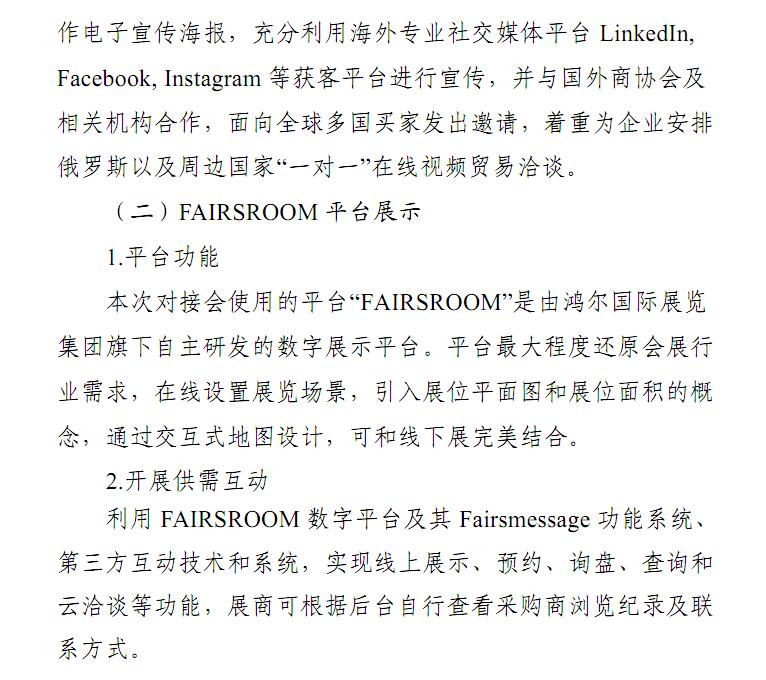 作电子宣传海报，充分利用海外专业社交媒体平台 LinkedIn, Facebook, Instagram 等获客平台进行宣传，并与国外商协会及相关机构合作，面向全球多国买家发出邀请，着重为企业安排俄罗斯以及周边国家“一对一”在线视频贸易洽谈。

（二）FAIRSROOM 平台展示

1.平台功能

本次对接会使用的平台“FAIRSROOM”是由鸿尔国际展览集团旗下自主研发的数字展示平台。平台最大程度还原会展行业需求，在线设置展览场景，引入展位平面图和展位面积的概念，通过交互式地图设计，可和线下展完美结合。

2.开展供需互动

利用 FAIRSROOM 数字平台及其 Fairsmessage 功能系统、第三方互动技术和系统，实现线上展示、预约、询盘、查询和云洽谈等功能，展商可根据后台自行查看采购商浏览纪录及联系方式。